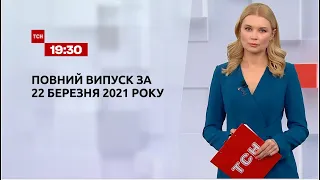 ТСН
19:30

ПОВНИЙ ВИПУСК ЗА
22 БЕРЕЗНЯ 2021 РОКУ

ТСН